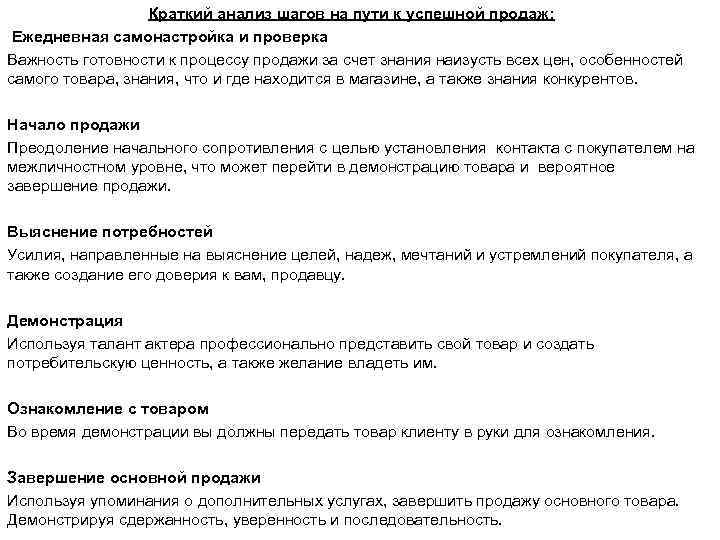 Краткий анализ шагов на пути к успешной продаж:

Ежедневная самонастройка и проверка

Важность готовности к процессу продажи за счет знания наизусть всех цен, особенностей самого товара, знания, что и где находится в магазине, а также знания конкурентов.

Начало продажи

Преодоление начального сопротивления с целью установления контакта с покупателем на межличностном уровне, что может перейти в демонстрацию товара и вероятное завершение продажи.

Выяснение потребностей

Усилия, направленные на выяснение целей, надеж, мечтаний и устремлений покупателя, а также создание его доверия к вам, продавцу.

Демонстрация

Используя талант актера профессионально представить свой товар и создать потребительскую ценность, а также желание владеть им.

Ознакомление с товаром

Во время демонстрации вы должны передать товар клиенту в руки для ознакомления.

Завершение основной продажи

Используя упоминания о дополнительных услугах, завершить продажу основного товара. Демонстрируя сдержанность, уверенность и последовательность.